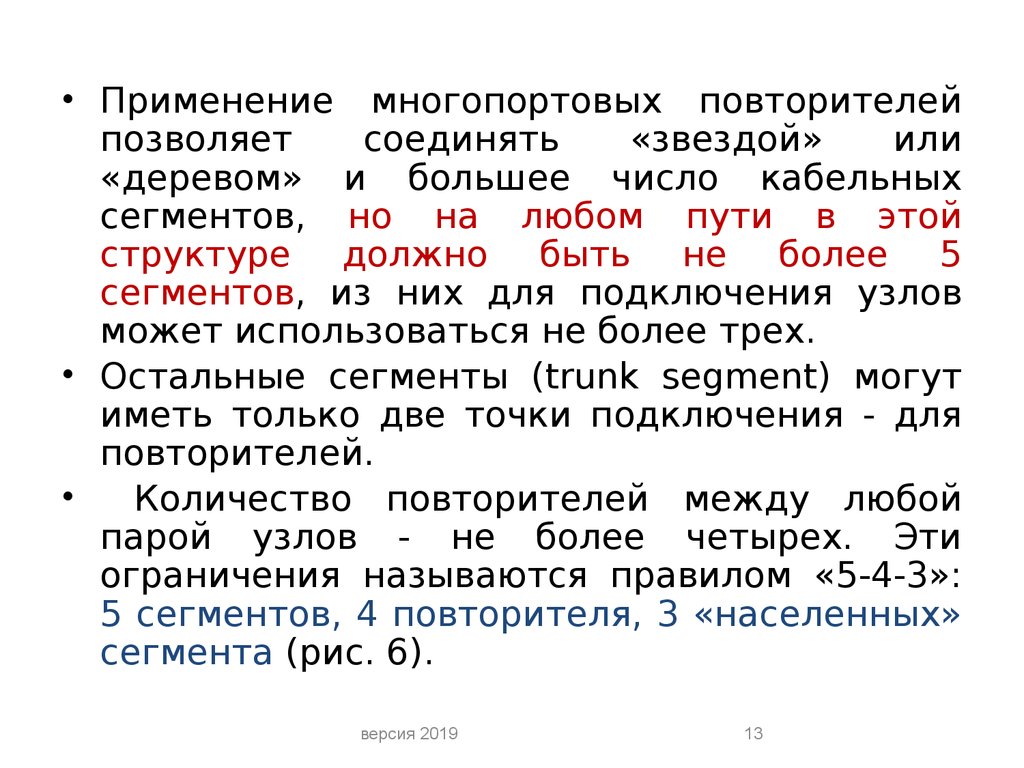 • Применение многопортовых повторителей позволяет соединять «звездой» или «деревом» и большее число кабельных сегментов, но на любом пути в этой структуре должно быть не более 5 сегментов, из них для подключения узлов может использоваться не более трех.

• Остальные сегменты (trunk segment) могут иметь только две точки подключения - для повторителей.

• Количество повторителей между любой парой узлов - не более четырех. Эти ограничения называются правилом «5-4-3»: 5 сегментов, 4 повторителя, 3 «населенных» сегмента (рис. 6).

версия 2019

13